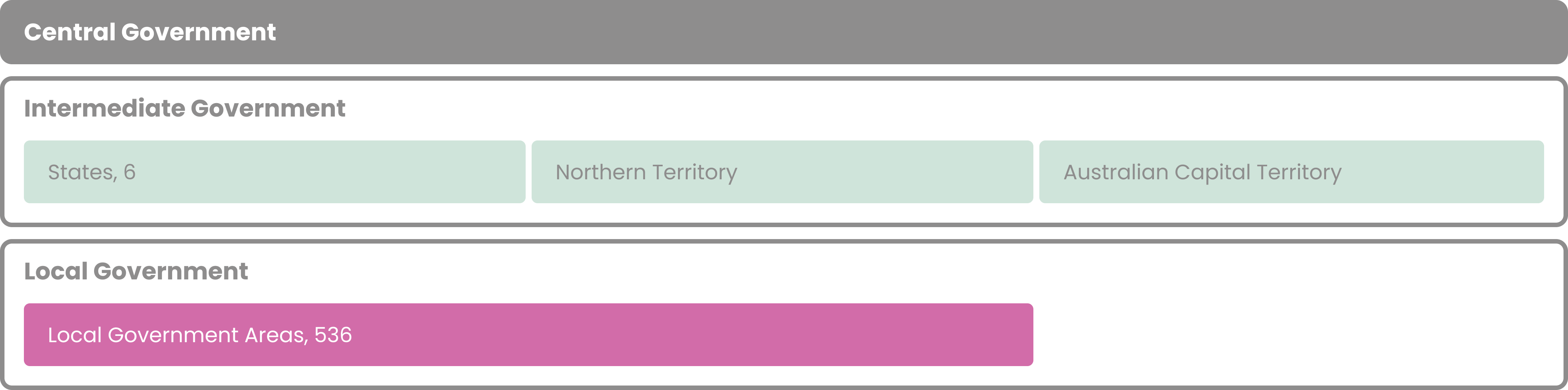 Central Government

Intermediate Government

States, 6

Northern Territory

Australian Capital Territory

Local Government

Local Government Areas, 536